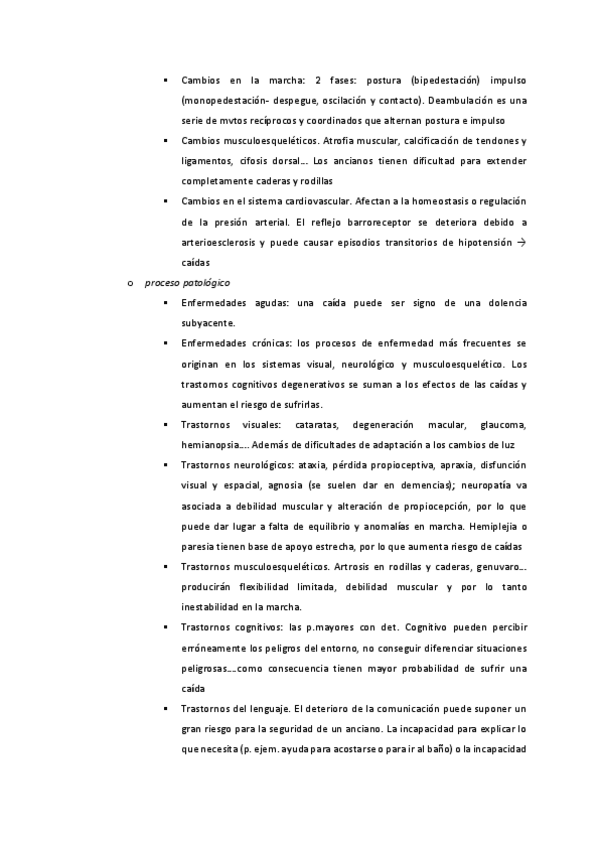 ▪ Cambios en la marcha: 2 fases: postura (bipedestación) impulso (monopedestación- despegue, oscilación y contacto). Deambulación es una serie de mvtos recíprocos y coordinados que alternan postura e impulso

▪ Cambios musculoesqueléticos. Atrofia muscular, calcificación de tendones y ligamentos, cifosis dorsal…. Los ancianos tienen dificultad para extender completamente caderas y rodillas

▪ Cambios en el sistema cardiovascular. Afectan a la homeostasis o regulación de la presión arterial. El reflejo barroreceptor se deteriora debido a arterioesclerosis y puede causar episodios transitorios de hipotensión → caídas

o proceso patológico

▪ Enfermedades agudas: una caída puede ser signo de una dolencia subyacente.

▪ Enfermedades crónicas: los procesos de enfermedad más frecuentes se originan en los sistemas visual, neurológico y musculoesquelético. Los trastornos cognitivos degenerativos se suman a los efectos de las caídas y aumentan el riesgo de sufrirlas.

▪ Trastornos visuales: cataratas, degeneración macular, glaucoma, hemianopsia…. Además de dificultades de adaptación a los cambios de luz

▪ Trastornos neurológicos: ataxia, pérdida propioceptiva, apraxia, disfunción visual y espacial, agnosia (se suelen dar en demencias); neuropatía va asociada a debilidad muscular y alteración de propiocepción, por lo que puede dar lugar a falta de equilibrio y anomalías en marcha. Hemiplejia o paresia tienen base de apoyo estrecha, por lo que aumenta riesgo de caídas

▪ Trastornos musculoesqueléticos. Artrosis en rodillas y caderas, genuvaro…. producirán flexibilidad limitada, debilidad muscular y por lo tanto inestabilidad en la marcha.

▪ Trastornos cognitivos: las p.mayores con det. Cognitivo pueden percibir erróneamente los peligros del entorno, no conseguir diferenciar situaciones peligrosas….como consecuencia tienen mayor probabilidad de sufrir una caída

▪ Trastornos del lenguaje. El deterioro de la comunicación puede suponer un gran riesgo para la seguridad de un anciano. La incapacidad para explicar lo que necesita (p. ejem. ayuda para acostarse o para ir al baño) o la incapacidad